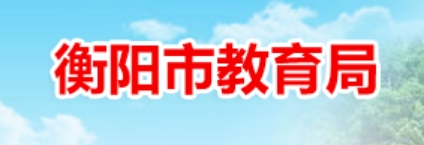 衡阳市教育局